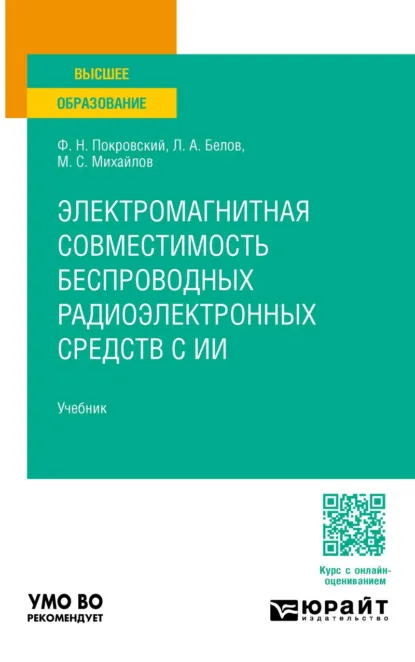 ВЫСШЕЕ
ОБРАЗОВАНИЕ

Ф. Н. Покровский, Л. А. Белов, М. С. Михайлов

ЭЛЕКТРОМАГНИТНАЯ СОВМЕСТИМОСТЬ БЕСПРОВОДНЫХ РАДИОЭЛЕКТРОННЫХ СРЕДСТВ С ИИ

Учебник

Курс с онлайн-оцениванием

УМО ВО
РЕКОМЕНДУЕТ

ЮРАЙТ
издательство